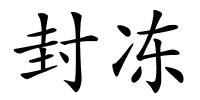 封冻